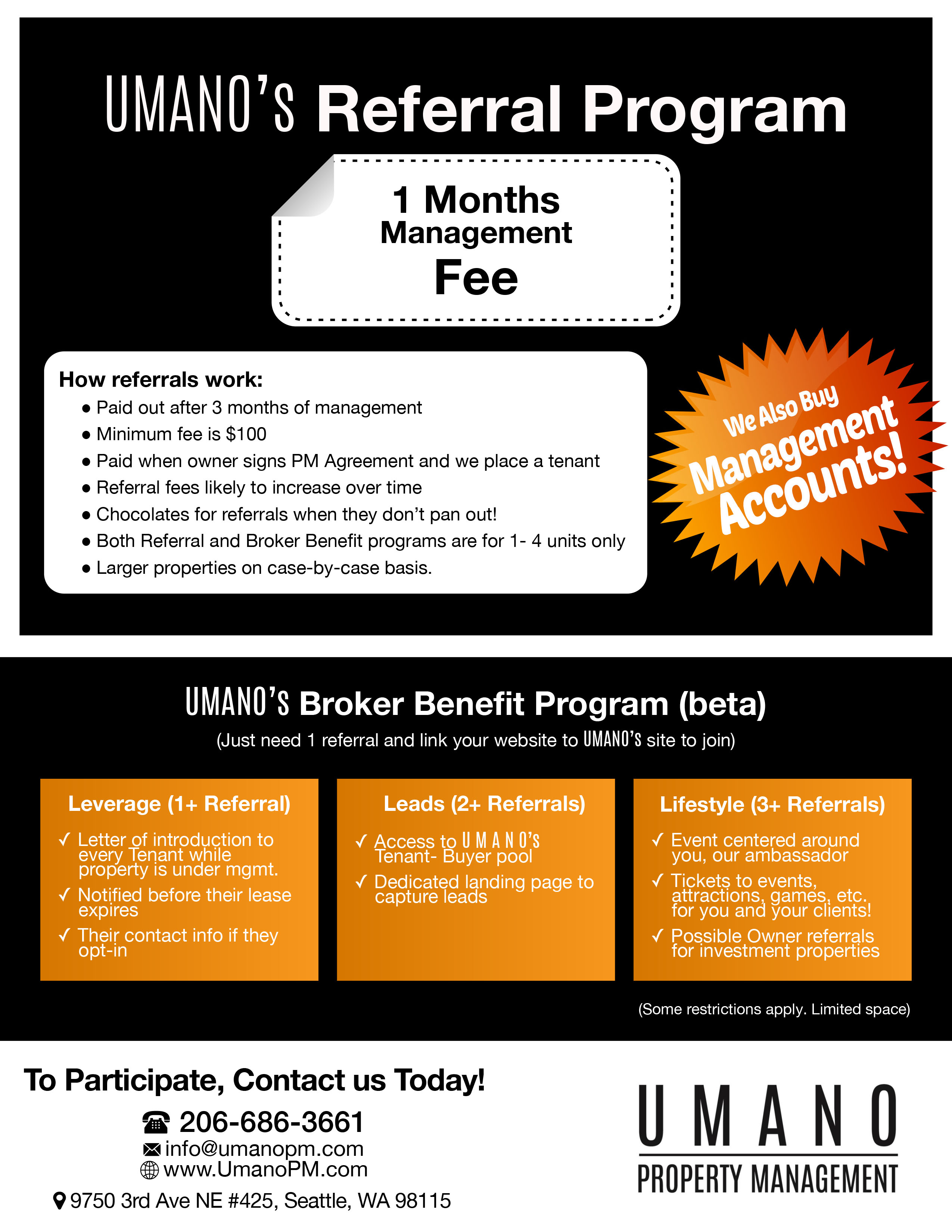 UMANO'S Referral Program

1 Months Management Fee

How referrals work:
• Paid out after 3 months of management
• Minimum fee is $100
• Paid when owner signs PM Agreement and we place a tenant
• Referral fees likely to increase over time
• Chocolates for referrals when they don't pan out!
• Both Referral and Broker Benefit programs are for 1- 4 units only
• Larger properties on case-by-case basis.

We Also Buy Management Accounts!

UMANO'S Broker Benefit Program (beta)
(Just need 1 referral and link your website to UMANO'S site to join)

Leverage (1+ Referral)
✓ Letter of introduction to every Tenant while property is under mgmt.
✓ Notified before their lease expires
✓ Their contact info if they opt-in

Leads (2+ Referrals)
✓ Access to UMANO'S Tenant- Buyer pool
✓ Dedicated landing page to capture leads

Lifestyle (3+ Referrals)
✓ Event centered around you, our ambassador
✓ Tickets to events, attractions, games, etc. for you and your clients!
✓ Possible Owner referrals for investment properties

(Some restrictions apply. Limited space)

To Participate, Contact us Today!
206-686-3661
info@umanopm.com
www.UmanoPM.com
9750 3rd Ave NE #425, Seattle, WA 98115

UMANO
PROPERTY MANAGEMENT